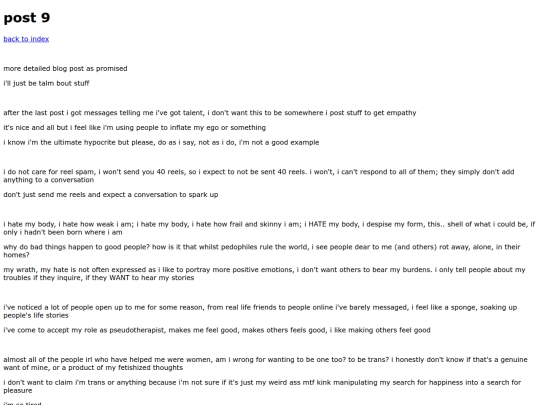 post 9

back to index

more detailed blog post as promised

i'll just be talm bout stuff

after the last post i got messages telling me i've got talent, i don't want this to be somewhere i post stuff to get empathy

it's nice and all but i feel like i'm using people to inflate my ego or something

i know i'm the ultimate hypocrite but please, do as i say, not as i do, i'm not a good example

i do not care for reel spam, i won't send you 40 reels, so i expect to not be sent 40 reels. i won't, i can't respond to all of them; they simply don't add anything to a conversation

don't just send me reels and expect a conversation to spark up

i hate my body, i hate how weak i am; i hate my body, i hate how frail and skinny i am; i HATE my body, i despise my form, this.. shell of what i could be, if only i hadn't been born where i am

why do bad things happen to good people? how is it that whilst pedophiles rule the world, i see people dear to me (and others) rot away, alone, in their homes?

my wrath, my hate is not often expressed as i like to portray more positive emotions, i don't want others to bear my burdens. i only tell people about my troubles if they inquire, if they WANT to hear my stories

i've noticed a lot of people open up to me for some reason, from real life friends to people online i've barely messaged, i feel like a sponge, soaking up people's life stories

i've come to accept my role as pseudotherapist, makes me feel good, makes others feels good, i like making others feel good

almost all of the people irl who have helped me were women, am i wrong for wanting to be one too? to be trans? i honestly don't know if that's a genuine want of mine, or a product of my fetishized thoughts

i don't want to claim i'm trans or anything because i'm not sure if it's just my weird ass mtf kink manipulating my search for happiness into a search for pleasure

i'm so tired